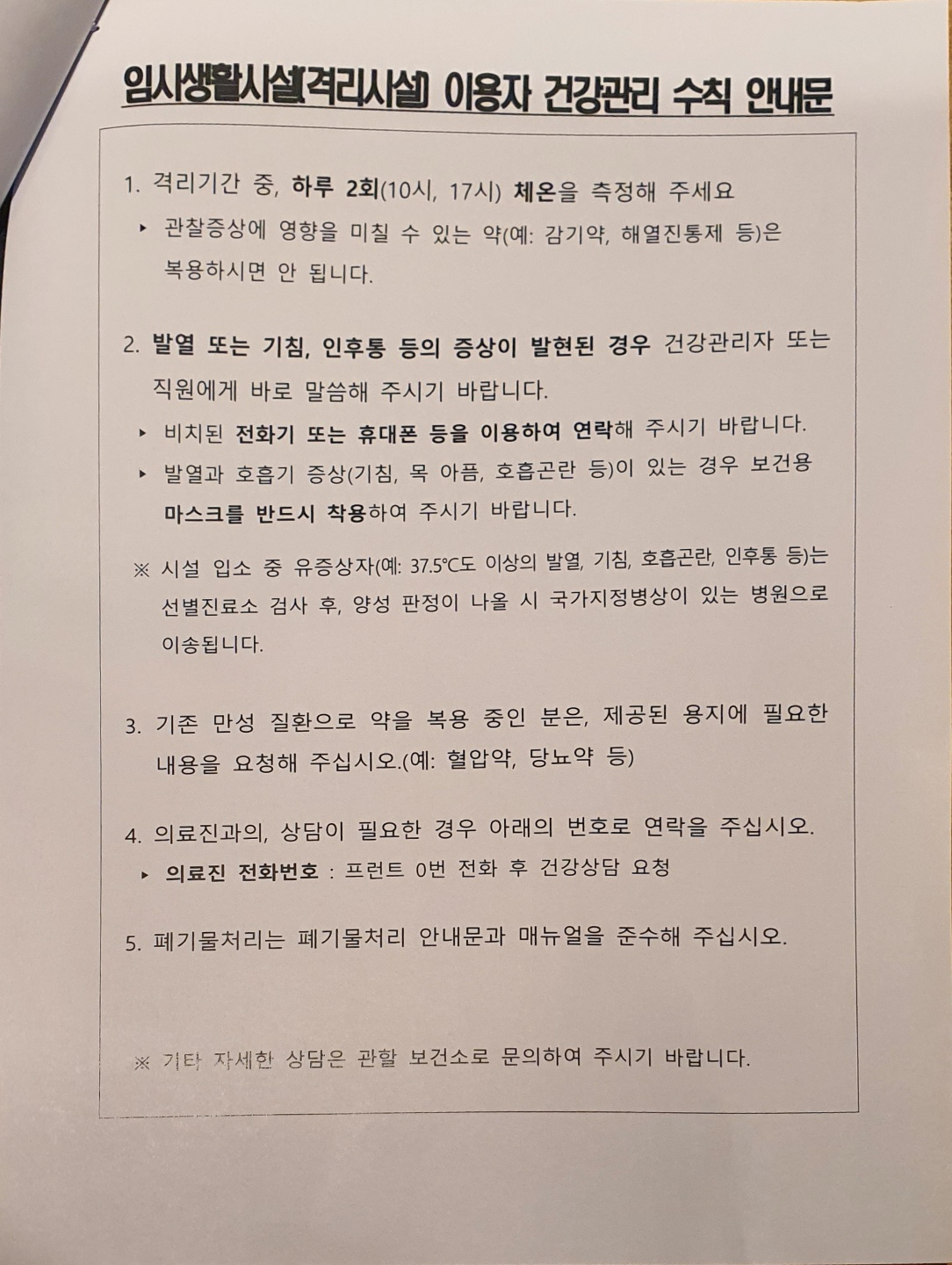 임시생활시설(격리시설) 이용자 건강관리 수칙 안내문

1. 격리기간 중, 하루 2회(10시, 17시) 체온을 측정해 주세요
▸ 관찰증상에 영향을 미칠 수 있는 약(예: 감기약, 해열진통제 등)은 복용하시면 안 됩니다.

2. 발열 또는 기침, 인후통 등의 증상이 발현된 경우 건강관리자 또는 직원에게 바로 말씀해 주시기 바랍니다.
▸ 비치된 전화기 또는 휴대폰 등을 이용하여 연락해 주시기 바랍니다.
▸ 발열과 호흡기 증상(기침, 목 아픔, 호흡곤란 등)이 있는 경우 보건용 마스크를 반드시 착용하여 주시기 바랍니다.

※ 시설 입소 중 유증상자(예: 37.5℃도 이상의 발열, 기침, 호흡곤란, 인후통 등)는 선별진료소 검사 후, 양성 판정이 나올 시 국가지정병상이 있는 병원으로 이송됩니다.

3. 기존 만성 질환으로 약을 복용 중인 분은, 제공된 용지에 필요한 내용을 요청해 주십시오.(예: 혈압약, 당뇨약 등)

4. 의료진과의, 상담이 필요한 경우 아래의 번호로 연락을 주십시오.
▸ 의료진 전화번호 : 프런트 0번 전화 후 건강상담 요청

5. 폐기물처리는 폐기물처리 안내문과 매뉴얼을 준수해 주십시오.

※ 기타 자세한 상담은 관할 보건소로 문의하여 주시기 바랍니다.